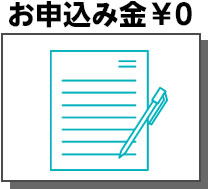 お申込み金￥0